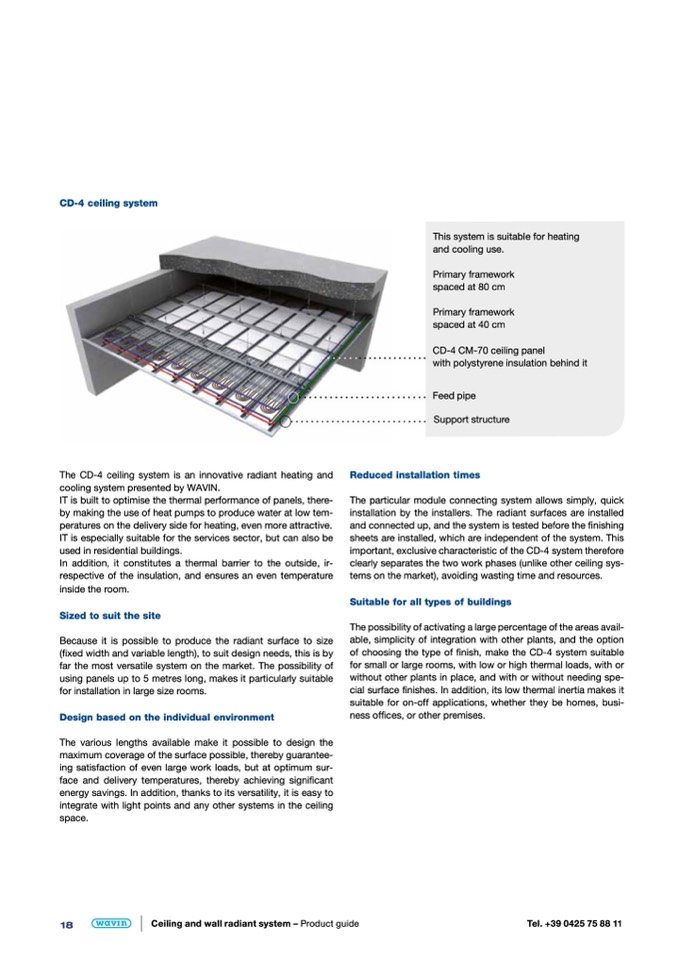 CD-4 ceiling system

This system is suitable for heating and cooling use.

Primary framework spaced at 80 cm

Primary framework spaced at 40 cm

CD-4 CM-70 ceiling panel with polystyrene insulation behind it

Feed pipe

Support structure

The CD-4 ceiling system is an innovative radiant heating and cooling system presented by WAVIN.
IT is built to optimise the thermal performance of panels, thereby making the use of heat pumps to produce water at low temperatures on the delivery side for heating, even more attractive.
IT is especially suitable for the services sector, but can also be used in residential buildings.
In addition, it constitutes a thermal barrier to the outside, irrespective of the insulation, and ensures an even temperature inside the room.

Sized to suit the site

Because it is possible to produce the radiant surface to size (fixed width and variable length), to suit design needs, this is by far the most versatile system on the market. The possibility of using panels up to 5 metres long, makes it particularly suitable for installation in large size rooms.

Design based on the individual environment

The various lengths available make it possible to design the maximum coverage of the surface possible, thereby guaranteeing satisfaction of even large work loads, but at optimum surface and delivery temperatures, thereby achieving significant energy savings. In addition, thanks to its versatility, it is easy to integrate with light points and any other systems in the ceiling space.

Reduced installation times

The particular module connecting system allows simply, quick installation by the installers. The radiant surfaces are installed and connected up, and the system is tested before the finishing sheets are installed, which are independent of the system. This important, exclusive characteristic of the CD-4 system therefore clearly separates the two work phases (unlike other ceiling systems on the market), avoiding wasting time and resources.

Suitable for all types of buildings

The possibility of activating a large percentage of the areas available, simplicity of integration with other plants, and the option of choosing the type of finish, make the CD-4 system suitable for small or large rooms, with low or high thermal loads, with or without other plants in place, and with or without needing special surface finishes. In addition, its low thermal inertia makes it suitable for on-off applications, whether they be homes, business offices, or other premises.

18 wavin Ceiling and wall radiant system – Product guide Tel. +39 0425 75 88 11